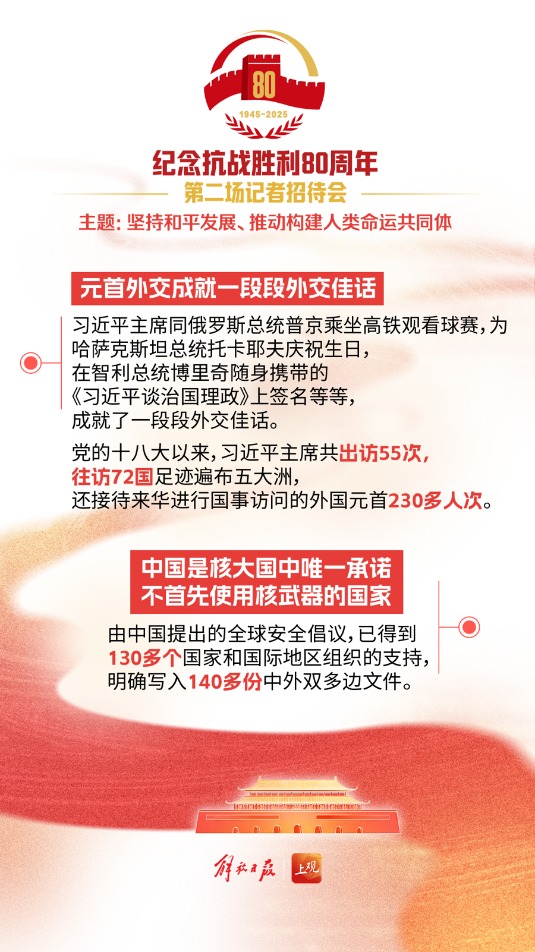 80
1945-2025

纪念抗战胜利80周年
第二场记者招待会
主题：坚持和平发展、推动构建人类命运共同体

元首外交成就一段段外交佳话

习近平主席同俄罗斯总统普京乘坐高铁观看球赛，为哈萨克斯坦总统托卡耶夫庆祝生日，在智利总统博里奇随身携带的《习近平谈治国理政》上签名等等，成就了一段段外交佳话。

党的十八大以来，习近平主席共出访55次，往访72国足迹遍布五大洲，还接待来华进行国事访问的外国元首230多人次。

中国是核大国中唯一承诺不首先使用核武器的国家

由中国提出的全球安全倡议，已得到130多个国家和国际地区组织的支持，明确写入140多份中外双多边文件。

解放日报 上观